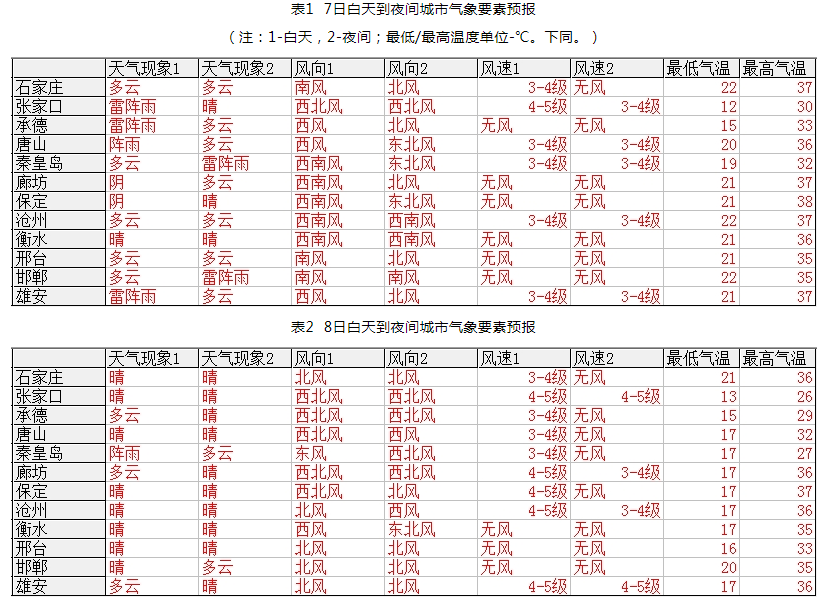 表1 7日白天到夜间城市气象要素预报

（注：1-白天，2-夜间；最低/最高温度单位-℃。下同。）

| | 天气现象1 | 天气现象2 | 风向1 | 风向2 | 风速1 | 风速2 | 最低气温 | 最高气温 |
|---|---|---|---|---|---|---|---|---|
| 石家庄 | 多云 | 多云 | 南风 | 北风 | 3-4级 | 无风 | 22 | 37 |
| 张家口 | 雷阵雨 | 晴 | 西北风 | 西北风 | 4-5级 | 3-4级 | 12 | 30 |
| 承德 | 雷阵雨 | 多云 | 西风 | 北风 | 无风 | 无风 | 15 | 33 |
| 唐山 | 阵雨 | 多云 | 西风 | 东北风 | 3-4级 | 3-4级 | 20 | 36 |
| 秦皇岛 | 多云 | 雷阵雨 | 西南风 | 东北风 | 3-4级 | 3-4级 | 19 | 32 |
| 廊坊 | 阴 | 多云 | 西南风 | 北风 | 无风 | 无风 | 21 | 37 |
| 保定 | 阴 | 晴 | 西南风 | 东北风 | 无风 | 无风 | 21 | 38 |
| 沧州 | 多云 | 多云 | 西南风 | 西南风 | 3-4级 | 3-4级 | 22 | 37 |
| 衡水 | 晴 | 晴 | 西南风 | 西南风 | 无风 | 无风 | 21 | 36 |
| 邢台 | 多云 | 多云 | 南风 | 北风 | 无风 | 无风 | 21 | 35 |
| 邯郸 | 多云 | 雷阵雨 | 南风 | 南风 | 无风 | 无风 | 22 | 35 |
| 雄安 | 雷阵雨 | 多云 | 西风 | 北风 | 3-4级 | 3-4级 | 21 | 37 |

表2 8日白天到夜间城市气象要素预报

| | 天气现象1 | 天气现象2 | 风向1 | 风向2 | 风速1 | 风速2 | 最低气温 | 最高气温 |
|---|---|---|---|---|---|---|---|---|
| 石家庄 | 晴 | 晴 | 北风 | 北风 | 3-4级 | 无风 | 21 | 36 |
| 张家口 | 晴 | 晴 | 西北风 | 西北风 | 4-5级 | 4-5级 | 13 | 26 |
| 承德 | 多云 | 晴 | 西北风 | 西北风 | 3-4级 | 无风 | 15 | 29 |
| 唐山 | 晴 | 晴 | 西北风 | 西风 | 3-4级 | 无风 | 17 | 32 |
| 秦皇岛 | 阵雨 | 多云 | 东风 | 西北风 | 3-4级 | 无风 | 17 | 27 |
| 廊坊 | 多云 | 晴 | 西北风 | 西北风 | 4-5级 | 3-4级 | 17 | 36 |
| 保定 | 晴 | 晴 | 西北风 | 北风 | 4-5级 | 无风 | 17 | 37 |
| 沧州 | 晴 | 晴 | 北风 | 西风 | 4-5级 | 3-4级 | 17 | 36 |
| 衡水 | 晴 | 晴 | 西风 | 东北风 | 无风 | 无风 | 17 | 35 |
| 邢台 | 晴 | 晴 | 北风 | 北风 | 无风 | 无风 | 16 | 33 |
| 邯郸 | 晴 | 多云 | 北风 | 北风 | 无风 | 无风 | 20 | 35 |
| 雄安 | 多云 | 晴 | 北风 | 北风 | 4-5级 | 4-5级 | 17 | 36 |